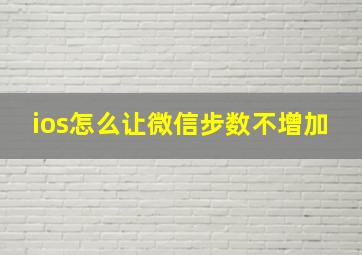 ios怎么让微信步数不增加